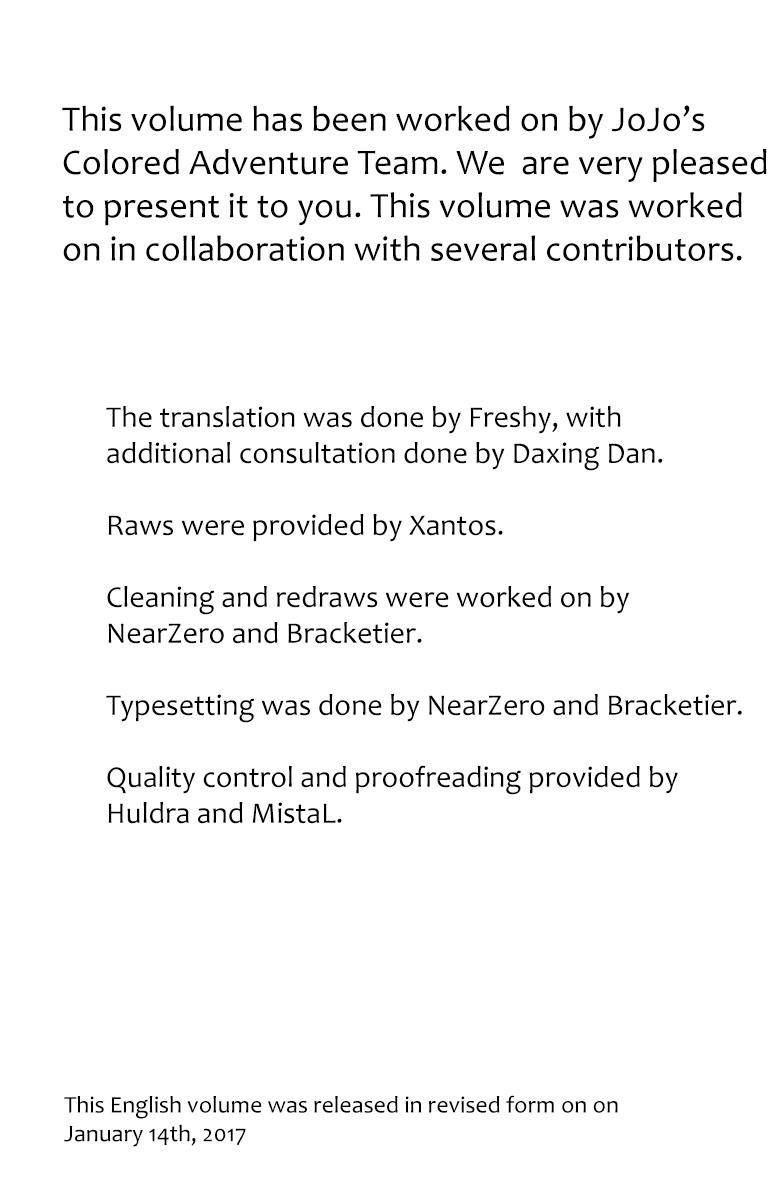 This volume has been worked on by JoJo's Colored Adventure Team. We  are very pleased to present it to you. This volume was worked on in collaboration with several contributors.

The translation was done by Freshy, with additional consultation done by Daxing Dan.

Raws were provided by Xantos.

Cleaning and redraws were worked on by NearZero and Bracketier.

Typesetting was done by NearZero and Bracketier.

Quality control and proofreading provided by Huldra and MistaL.

This English volume was released in revised form on on January 14th, 2017